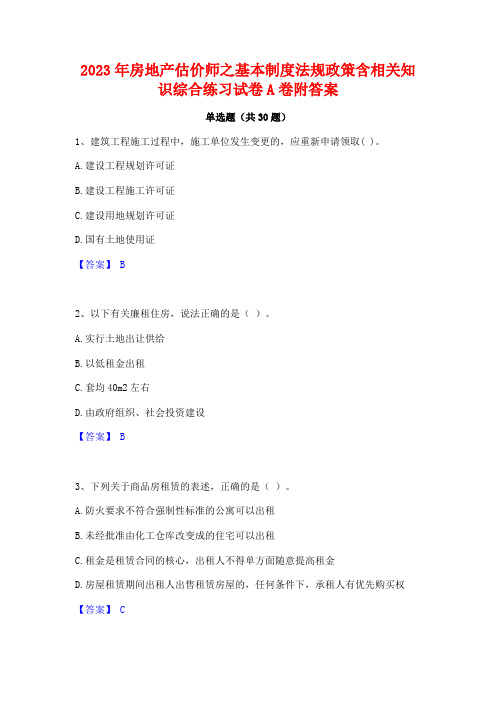 2023年房地产估价师之基本制度法规政策含相关知识综合练习试卷A卷附答案

单选题（共30题）

1、建筑工程施工过程中，施工单位发生变更的，应重新申请领取( )。

A.建设工程规划许可证

B.建设工程施工许可证

C.建设用地规划许可证

D.国有土地使用证

【答案】 B

2、以下有关廉租住房，说法正确的是（ ）。

A.实行土地出让供给

B.以低租金出租

C.套均40m2左右

D.由政府组织、社会投资建设

【答案】 B

3、下列关于商品房租赁的表述，正确的是（ ）。

A.防火要求不符合强制性标准的公寓可以出租

B.未经批准由化工仓库改变成的住宅可以出租

C.租金是租赁合同的核心，出租人不得单方面随意提高租金

D.房屋租赁期间出租人出售租赁房屋的，任何条件下，承租人有优先购买权

【答案】 C